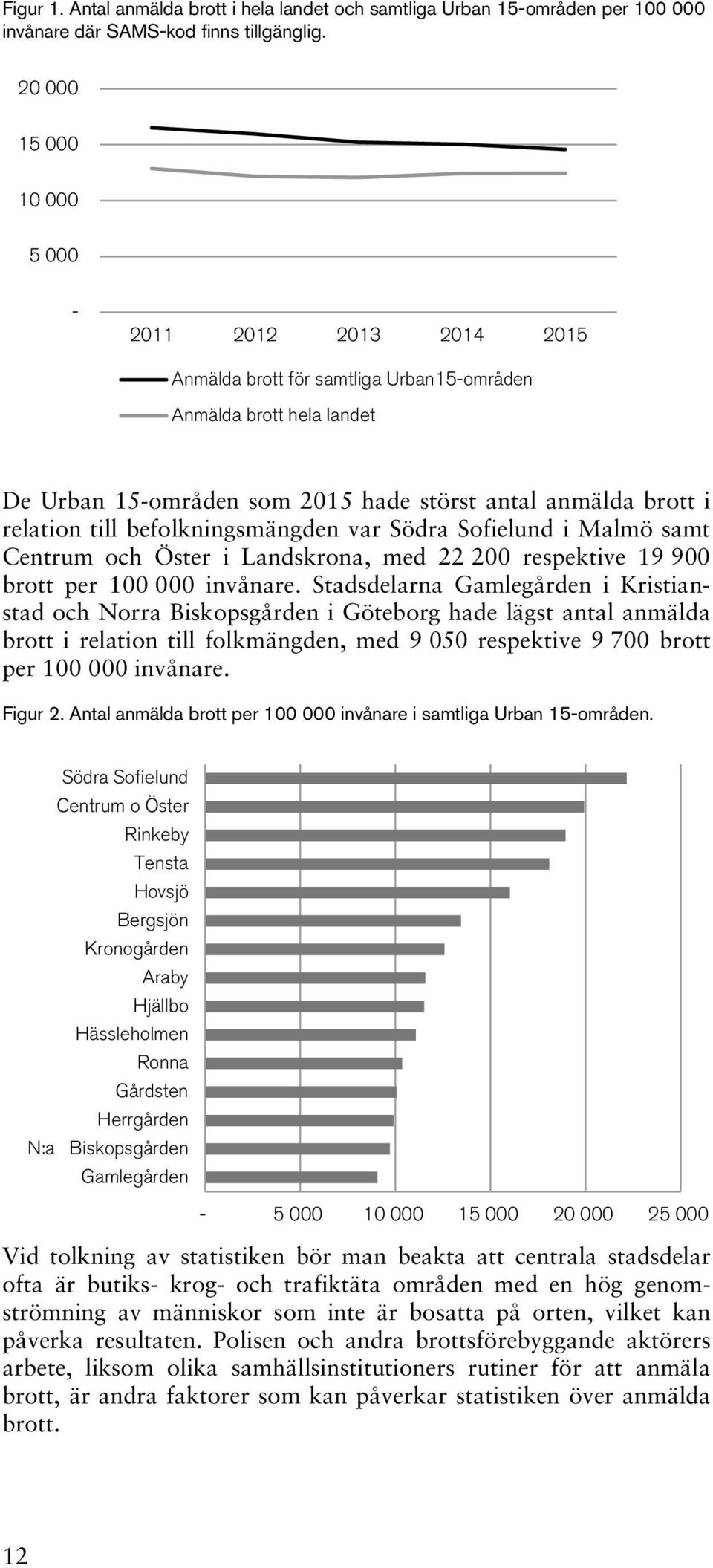 Figur 1. Antal anmälda brott i hela landet och samtliga Urban 15-områden per 100 000 invånare där SAMS-kod finns tillgänglig.

20 000
15 000
10 000
5 000
-
2011 2012 2013 2014 2015

Anmälda brott för samtliga Urban15-områden
Anmälda brott hela landet

De Urban 15-områden som 2015 hade störst antal anmälda brott i relation till befolkningsmängden var Södra Sofielund i Malmö samt Centrum och Öster i Landskrona, med 22 200 respektive 19 900 brott per 100 000 invånare. Stadsdelarna Gamlegården i Kristianstad och Norra Biskopsgården i Göteborg hade lägst antal anmälda brott i relation till folkmängden, med 9 050 respektive 9 700 brott per 100 000 invånare.

Figur 2. Antal anmälda brott per 100 000 invånare i samtliga Urban 15-områden.

Södra Sofielund
Centrum o Öster
Rinkeby
Tensta
Hovsjö
Bergsjön
Kronogården
Araby
Hjällbo
Hässleholmen
Ronna
Gårdsten
Herrgården
N:a Biskopsgården
Gamlegården

- 5 000 10 000 15 000 20 000 25 000

Vid tolkning av statistiken bör man beakta att centrala stadsdelar ofta är butiks- krog- och trafiktäta områden med en hög genomströmning av människor som inte är bosatta på orten, vilket kan påverka resultaten. Polisen och andra brottsförebyggande aktörers arbete, liksom olika samhällsinstitutioners rutiner för att anmäla brott, är andra faktorer som kan påverkar statistiken över anmälda brott.

12